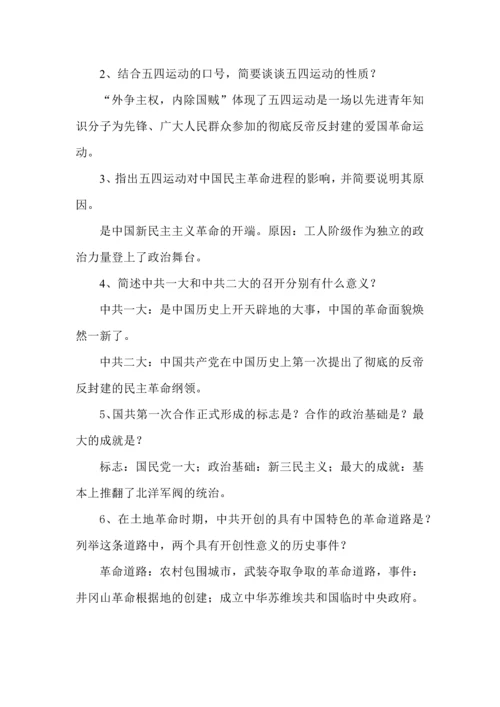 2、结合五四运动的口号，简要谈谈五四运动的性质？

“外争主权，内除国贼”体现了五四运动是一场以先进青年知识分子为先锋、广大人民群众参加的彻底反帝反封建的爱国革命运动。

3、指出五四运动对中国民主革命进程的影响，并简要说明其原因。

是中国新民主主义革命的开端。原因：工人阶级作为独立的政治力量登上了政治舞台。

4、简述中共一大和中共二大的召开分别有什么意义？

中共一大：是中国历史上开天辟地的大事，中国的革命面貌焕然一新了。

中共二大：中国共产党在中国历史上第一次提出了彻底的反帝反封建的民主革命纲领。

5、国共第一次合作正式形成的标志是？合作的政治基础是？最大的成就是？

标志：国民党一大；政治基础：新三民主义；最大的成就：基本上推翻了北洋军阀的统治。

6、在土地革命时期，中共开创的具有中国特色的革命道路是？列举这条道路中，两个具有开创性意义的历史事件？

革命道路：农村包围城市，武装夺取争取的革命道路，事件：井冈山革命根据地的创建；成立中华苏维埃共和国临时中央政府。